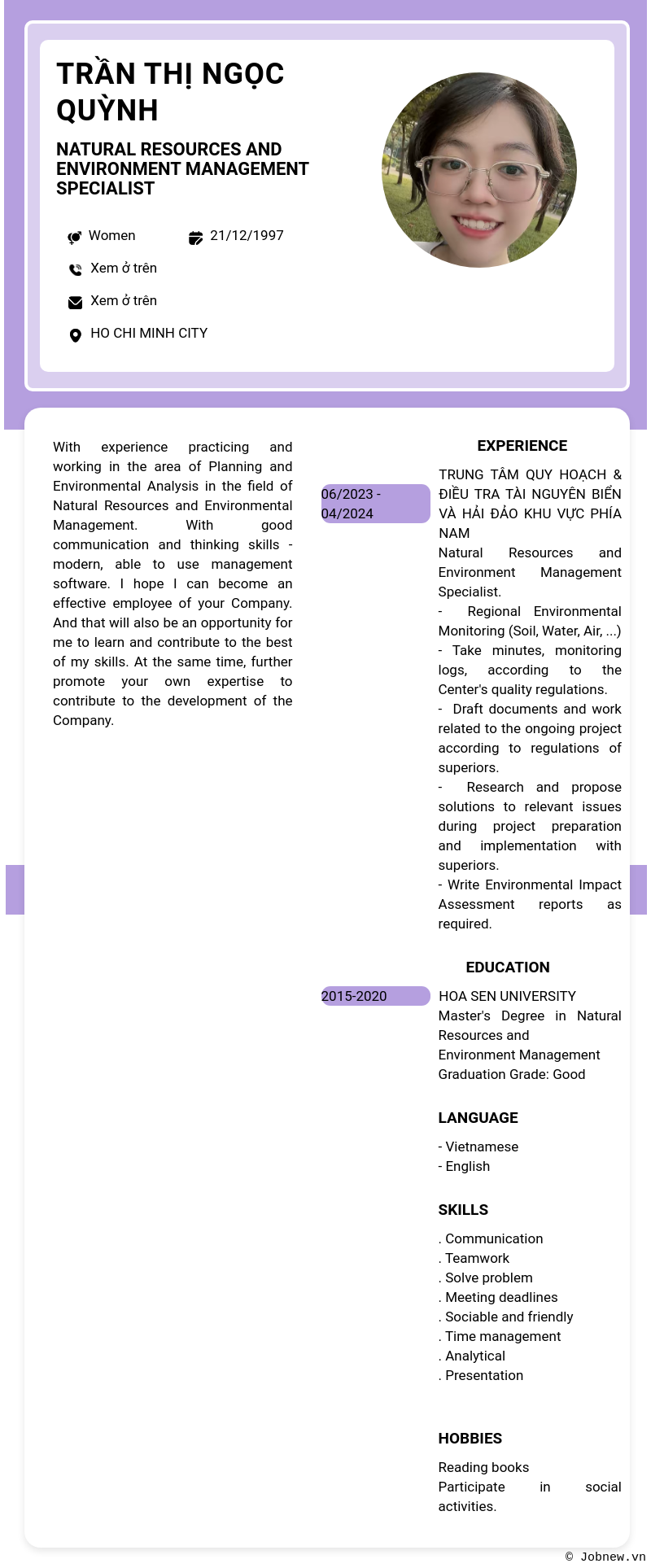 TRẦN THỊ NGỌC QUỲNH

NATURAL RESOURCES AND ENVIRONMENT MANAGEMENT SPECIALIST

Women

21/12/1997

Xem ở trên

Xem ở trên

HO CHI MINH CITY

With experience practicing and working in the area of Planning and Environmental Analysis in the field of Natural Resources and Environmental Management. With good communication and thinking skills - modern, able to use management software. I hope I can become an effective employee of your Company. And that will also be an opportunity for me to learn and contribute to the best of my skills. At the same time, further promote your own expertise to contribute to the development of the Company.

EXPERIENCE

06/2023 - 04/2024

TRUNG TÂM QUY HOẠCH & ĐIỀU TRA TÀI NGUYÊN BIỂN VÀ HẢI ĐẢO KHU VỰC PHÍA NAM
Natural Resources and Environment Management Specialist.
- Regional Environmental Monitoring (Soil, Water, Air, ...)
- Take minutes, monitoring logs, according to the Center's quality regulations.
- Draft documents and work related to the ongoing project according to regulations of superiors.
- Research and propose solutions to relevant issues during project preparation and implementation with superiors.
- Write Environmental Impact Assessment reports as required.

EDUCATION

2015-2020

HOA SEN UNIVERSITY
Master's Degree in Natural Resources and
Environment Management
Graduation Grade: Good

LANGUAGE

- Vietnamese
- English

SKILLS

. Communication
. Teamwork
. Solve problem
. Meeting deadlines
. Sociable and friendly
. Time management
. Analytical
. Presentation

HOBBIES

Reading books
Participate in social activities.

© Jobnew.vn